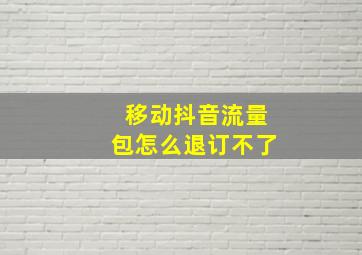 移动抖音流量包怎么退订不了